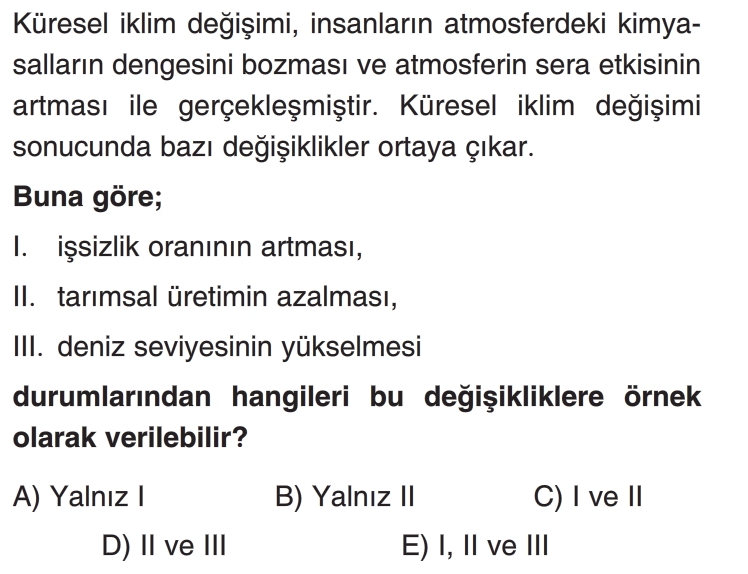 Küresel iklim değişimi, insanların atmosferdeki kimyasalların dengesini bozması ve atmosferin sera etkisinin artması ile gerçekleşmiştir. Küresel iklim değişimi sonucunda bazı değişiklikler ortaya çıkar.

Buna göre;

I. işsizlik oranının artması,

II. tarımsal üretimin azalması,

III. deniz seviyesinin yükselmesi

durumlarından hangileri bu değişikliklere örnek olarak verilebilir?

A) Yalnız I B) Yalnız II C) I ve II

D) II ve III E) I, II ve III